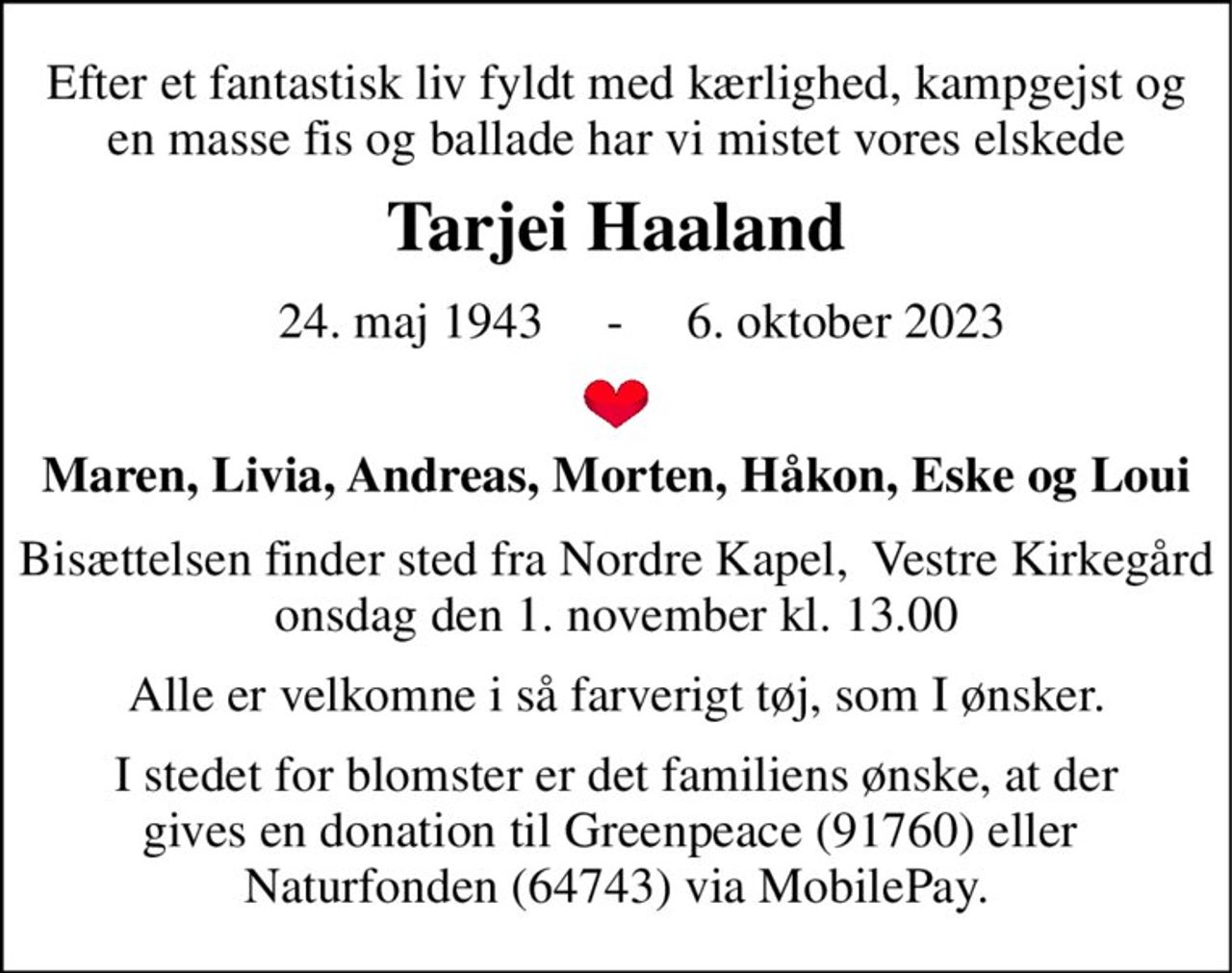 Efter et fantastisk liv fyldt med kærlighed, kampgejst og en masse fis og ballade har vi mistet vores elskede

Tarjei Haaland

24. maj 1943 - 6. oktober 2023

Maren, Livia, Andreas, Morten, Håkon, Eske og Loui

Bisættelsen finder sted fra Nordre Kapel, Vestre Kirkegård onsdag den 1. november kl. 13.00

Alle er velkomne i så farverigt tøj, som I ønsker.

I stedet for blomster er det familiens ønske, at der gives en donation til Greenpeace (91760) eller Naturfonden (64743) via MobilePay.